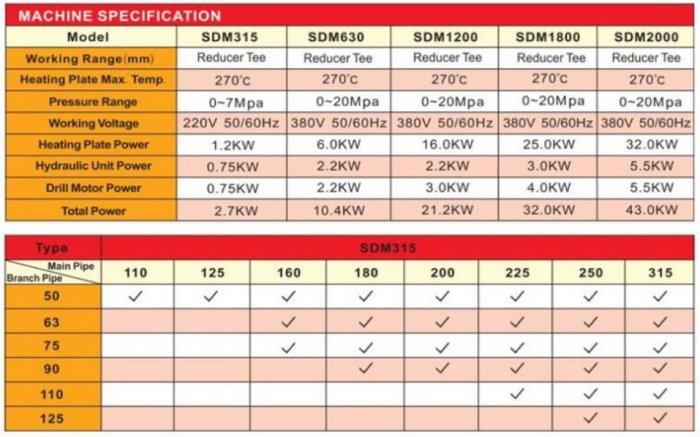 MACHINE SPECIFICATION

| Model | SDM315 | SDM630 | SDM1200 | SDM1800 | SDM2000 |
|---|---|---|---|---|---|
| Working Range(mm) | Reducer Tee | Reducer Tee | Reducer Tee | Reducer Tee | Reducer Tee |
| Heating Plate Max. Temp. | 270°C | 270°C | 270°C | 270°C | 270°C |
| Pressure Range | 0~7Mpa | 0~20Mpa | 0~20Mpa | 0~20Mpa | 0~20Mpa |
| Working Voltage | 220V 50/60Hz | 380V 50/60Hz | 380V 50/60Hz | 380V 50/60Hz | 380V 50/60Hz |
| Heating Plate Power | 1.2KW | 6.0KW | 16.0KW | 25.0KW | 32.0KW |
| Hydraulic Unit Power | 0.75KW | 2.2KW | 2.2KW | 3.0KW | 5.5KW |
| Drill Motor Power | 0.75KW | 2.2KW | 3.0KW | 4.0KW | 5.5KW |
| Total Power | 2.7KW | 10.4KW | 21.2KW | 32.0KW | 43.0KW |

| Type | SDM315 | | | | | | | |
|---|---|---|---|---|---|---|---|---|
| Main Pipe / Branch Pipe | 110 | 125 | 160 | 180 | 200 | 225 | 250 | 315 |
| 50 | ✓ | ✓ | ✓ | ✓ | ✓ | ✓ | ✓ | ✓ |
| 63 | | | ✓ | ✓ | ✓ | ✓ | ✓ | ✓ |
| 75 | | | ✓ | ✓ | ✓ | ✓ | ✓ | ✓ |
| 90 | | | | ✓ | ✓ | ✓ | ✓ | ✓ |
| 110 | | | | | | ✓ | ✓ | ✓ |
| 125 | | | | | | | ✓ | ✓ |